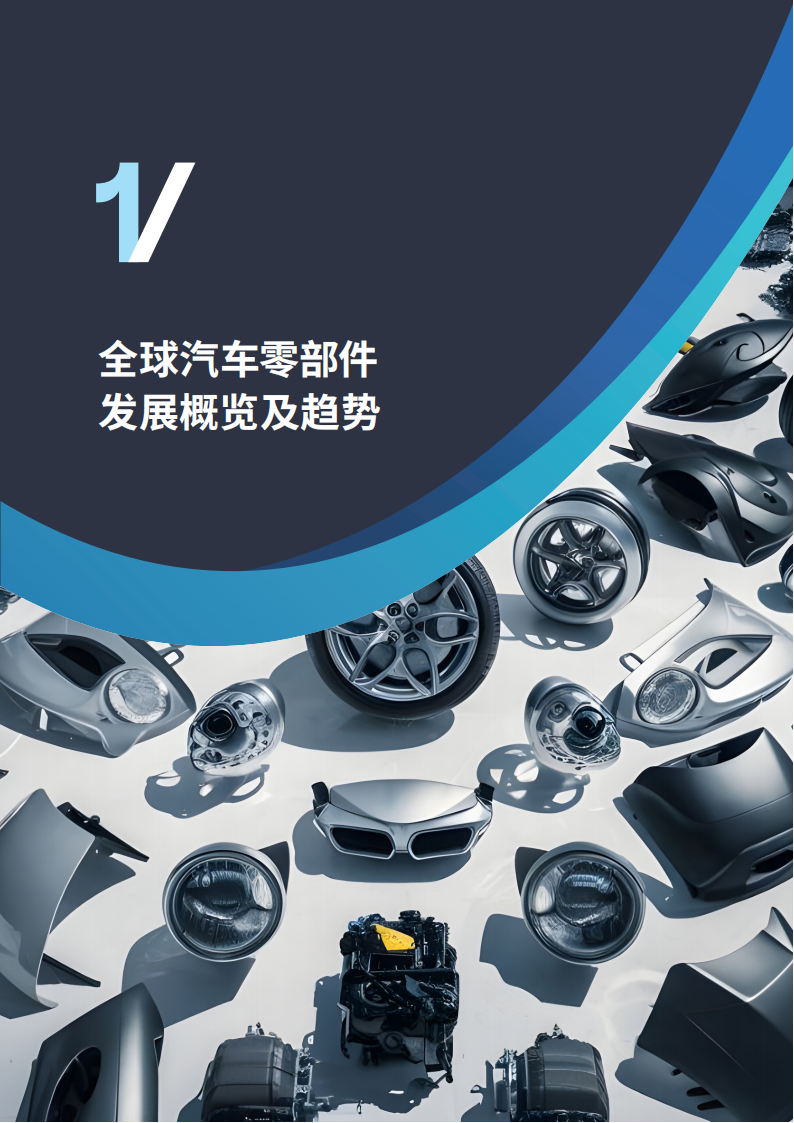 1/

全球汽车零部件
发展概览及趋势